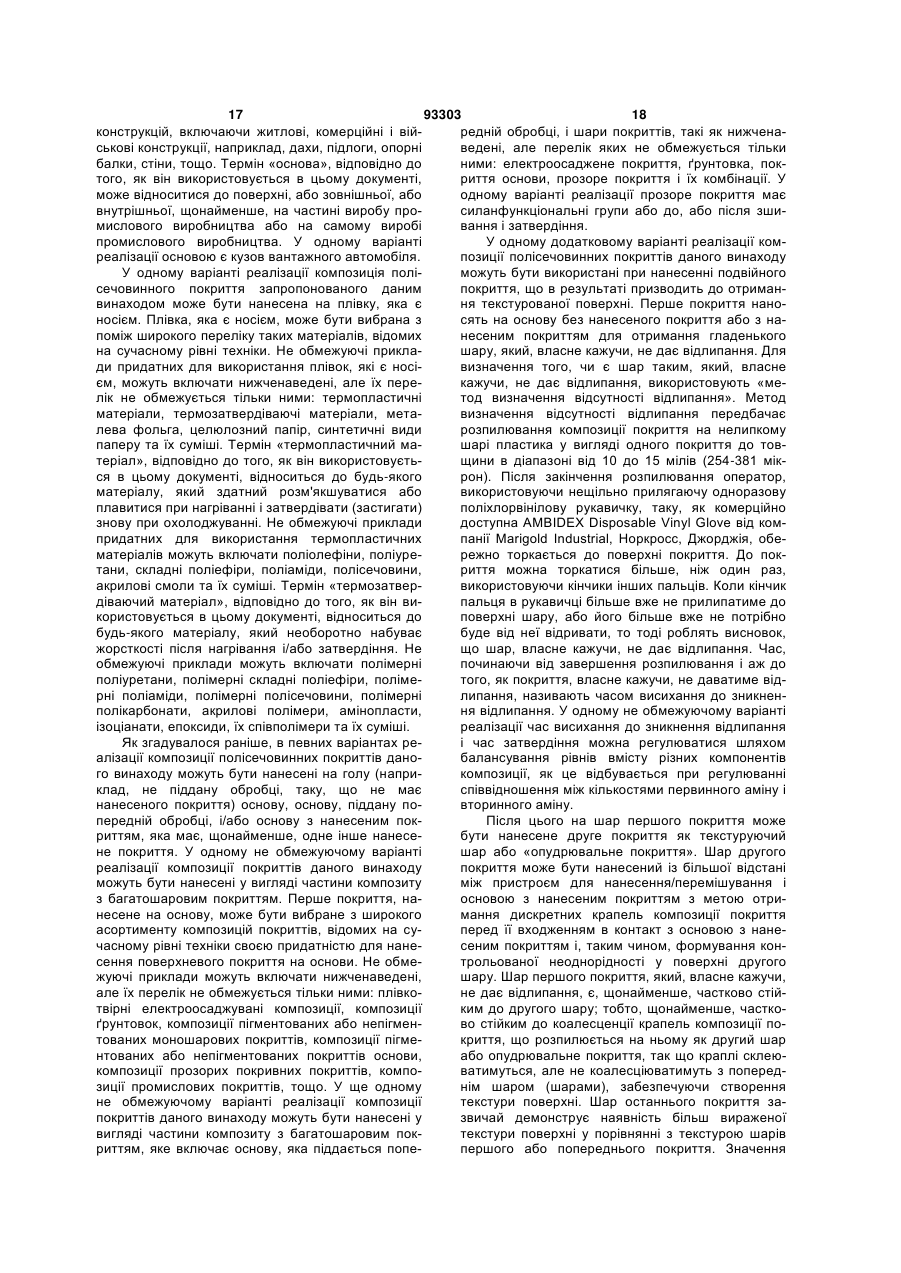 17 93303 18

конструкцій, включаючи житлові, комерційні і військові конструкції, наприклад, дахи, підлоги, опорні балки, стіни, тощо. Термін «основа», відповідно до того, як він використовується в цьому документі, може відноситися до поверхні, або зовнішньої, або внутрішньої, щонайменше, на частині виробу промислового виробництва або на самому виробі промислового виробництва. У одному варіанті реалізації основою є кузов вантажного автомобіля.

У одному варіанті реалізації композиція полісечовинного покриття запропонованого даним винаходом може бути нанесена на плівку, яка є носієм. Плівка, яка є носієм, може бути вибрана з поміж широкого переліку таких матеріалів, відомих на сучасному рівні техніки. Не обмежуючі приклади придатних для використання плівок, які є носієм, можуть включати нижченаведені, але їх перелік не обмежується тільки ними: термопластичні матеріали, термозатвердіваючі матеріали, металева фольга, целюлозний папір, синтетичні види паперу та їх суміші. Термін «термопластичний матеріал», відповідно до того, як він використовується в цьому документі, відноситься до будь-якого матеріалу, який здатний розм'якшуватися або плавитися при нагріванні і затвердівати (застигати) знову при охолоджуванні. Не обмежуючі приклади придатних для використання термопластичних матеріалів можуть включати поліолефіни, поліуретани, складні поліефіри, поліаміди, полісечовини, акрилові смоли та їх суміші. Термін «термозатвердіваючий матеріал», відповідно до того, як він використовується в цьому документі, відноситься до будь-якого матеріалу, який необоротно набуває жорсткості після нагрівання і/або затвердіння. Не обмежуючі приклади можуть включати полімерні поліуретани, полімерні складні поліефіри, полімерні поліаміди, полімерні полісечовини, полімерні полікарбонати, акрилові полімери, амінопласти, ізоціанати, епоксиди, їх співполімери та їх суміші.

Як згадувалося раніше, в певних варіантах реалізації композиції полісечовинних покриттів даного винаходу можуть бути нанесені на голу (наприклад, не піддану обробці, таку, що не має нанесеного покриття) основу, основу, піддану попередній обробці, і/або основу з нанесеним покриттям, яка має, щонайменше, одне інше нанесене покриття. У одному не обмежуючому варіанті реалізації композиції покриттів даного винаходу можуть бути нанесені у вигляді частини композиту з багатошаровим покриттям. Перше покриття, нанесене на основу, може бути вибране з широкого асортименту композицій покриттів, відомих на сучасному рівні техніки своєю придатністю для нанесення поверхневого покриття на основи. Не обмежуючі приклади можуть включати нижченаведені, але їх перелік не обмежується тільки ними: плівкотвірні електроосаджувані композиції, композиції ґрунтовок, композиції пігментованих або непігментованих моношарових покриттів, композиції пігментованих або непігментованих покриттів основи, композиції прозорих покривних покриттів, композиції промислових покриттів, тощо. У ще одному не обмежуючому варіанті реалізації композиції покриттів даного винаходу можуть бути нанесені у вигляді частини композиту з багатошаровим покриттям, яке включає основу, яка піддається попередній обробці, і шари покриттів, такі як нижченаведені, але перелік яких не обмежується тільки ними: електроосаджене покриття, ґрунтовка, покриття основи, прозоре покриття і їх комбінації. У одному варіанті реалізації прозоре покриття має силанфункціональні групи або до, або після зшивання і затвердіння.

У одному додатковому варіанті реалізації композиції полісечовинних покриттів даного винаходу можуть бути використані при нанесенні подвійного покриття, що в результаті призводить до отримання текстурованої поверхні. Перше покриття наносять на основу без нанесеного покриття або з нанесеним покриттям для отримання гладенького шару, який, власне кажучи, не дає відлипання. Для визначення того, чи є шар таким, який, власне кажучи, не дає відлипання, використовують «метод визначення відсутності відлипання». Метод визначення відсутності відлипання передбачає розпилювання композиції покриття на нелипкому шарі пластика у вигляді одного покриття до товщини в діапазоні від 10 до 15 мілів (254-381 мікрон). Після закінчення розпилювання оператор, використовуючи нещільно прилягаючу одноразову поліхлорвінілову рукавичку, таку, як комерційно доступна AMBIDEX Disposable Vinyl Glove від компанії Marigold Industrial, Норкросс, Джорджія, обережно торкається до поверхні покриття. До покриття можна торкатися більше, ніж один раз, використовуючи кінчики інших пальців. Коли кінчик пальця в рукавичці більше вже не прилипатиме до поверхні шару, або його більше вже не потрібно буде від неї відривати, то тоді роблять висновок, що шар, власне кажучи, не дає відлипання. Час, починаючи від завершення розпилювання і аж до того, як покриття, власне кажучи, не даватиме відлипання, називають часом висихання до зникнення відлипання. У одному не обмежуючому варіанті реалізації час висихання до зникнення відлипання і час затвердіння можна регулюватися шляхом балансування рівнів вмісту різних компонентів композиції, як це відбувається при регулюванні співвідношення між кількостями первинного аміну і вторинного аміну.

Після цього на шар першого покриття може бути нанесене друге покриття як текстуруючий шар або «опудрювальне покриття». Шар другого покриття може бути нанесений із більшої відстані між пристроєм для нанесення/перемішування і основою з нанесеним покриттям з метою отримання дискретних крапель композиції покриття перед її входженням в контакт з основою з нанесеним покриттям і, таким чином, формування контрольованої неоднорідності у поверхні другого шару. Шар першого покриття, який, власне кажучи, не дає відлипання, є, щонайменше, частково стійким до другого шару; тобто, щонайменше, частково стійким до коалесценції крапель композиції покриття, що розпилюється на ньому як другий шар або опудрювальне покриття, так що краплі склеюватимуться, але не коалесціюватимуть з попереднім шаром (шарами), забезпечуючи створення текстури поверхні. Шар останнього покриття зазвичай демонструє наявність більш вираженої текстури поверхні у порівнянні з текстурою шарів першого або попереднього покриття. Значення